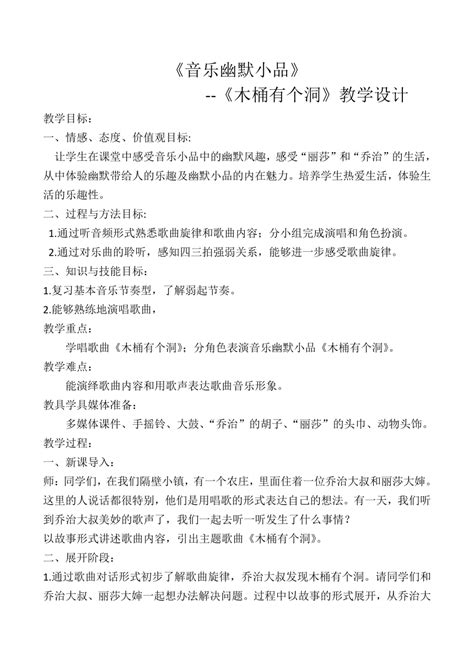 《音乐幽默小品》

--《木桶有个洞》教学设计

教学目标：

一、情感、态度、价值观目标：

让学生在课堂中感受音乐小品中的幽默风趣，感受“丽莎”和“乔治”的生活，从中体验幽默带给人的乐趣及幽默小品的内在魅力。培养学生热爱生活，体验生活的乐趣性。

二、过程与方法目标：

1.通过听音频形式熟悉歌曲旋律和歌曲内容；分小组完成演唱和角色扮演。

2.通过对乐曲的聆听，感知四三拍强弱关系，能够进一步感受歌曲旋律。

三、知识与技能目标：

1.复习基本音乐节奏型，了解弱起节奏。

2.能够熟练地演唱歌曲，

教学重点：

学唱歌曲《木桶有个洞》；分角色表演音乐幽默小品《木桶有个洞》。

教学难点：

能演绎歌曲内容和用歌声表达歌曲音乐形象。

教具学具媒体准备：

多媒体课件、手摇铃、大鼓、“乔治”的胡子、“丽莎”的头巾、动物头饰。

教学过程：

一、新课导入：

师：同学们，在我们隔壁小镇，有一个农庄，里面住着一位乔治大叔和丽莎大婶。这里的人说话都很特别，他们是用唱歌的形式表达自己的想法。有一天，我们听到乔治大叔美妙的歌声了，我们一起去听一听发生了什么事情？

以故事形式讲述歌曲内容，引出主题歌曲《木桶有个洞》。

二、展开阶段：

1.通过歌曲对话形式初步了解歌曲旋律，乔治大叔发现木桶有个洞。请同学们和乔治大叔、丽莎大婶一起想办法解决问题。过程中以故事的形式展开，从乔治大